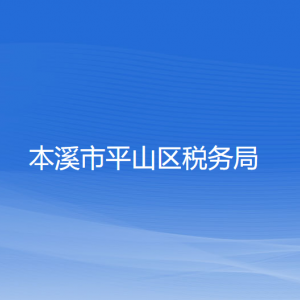 本溪市平山区税务局